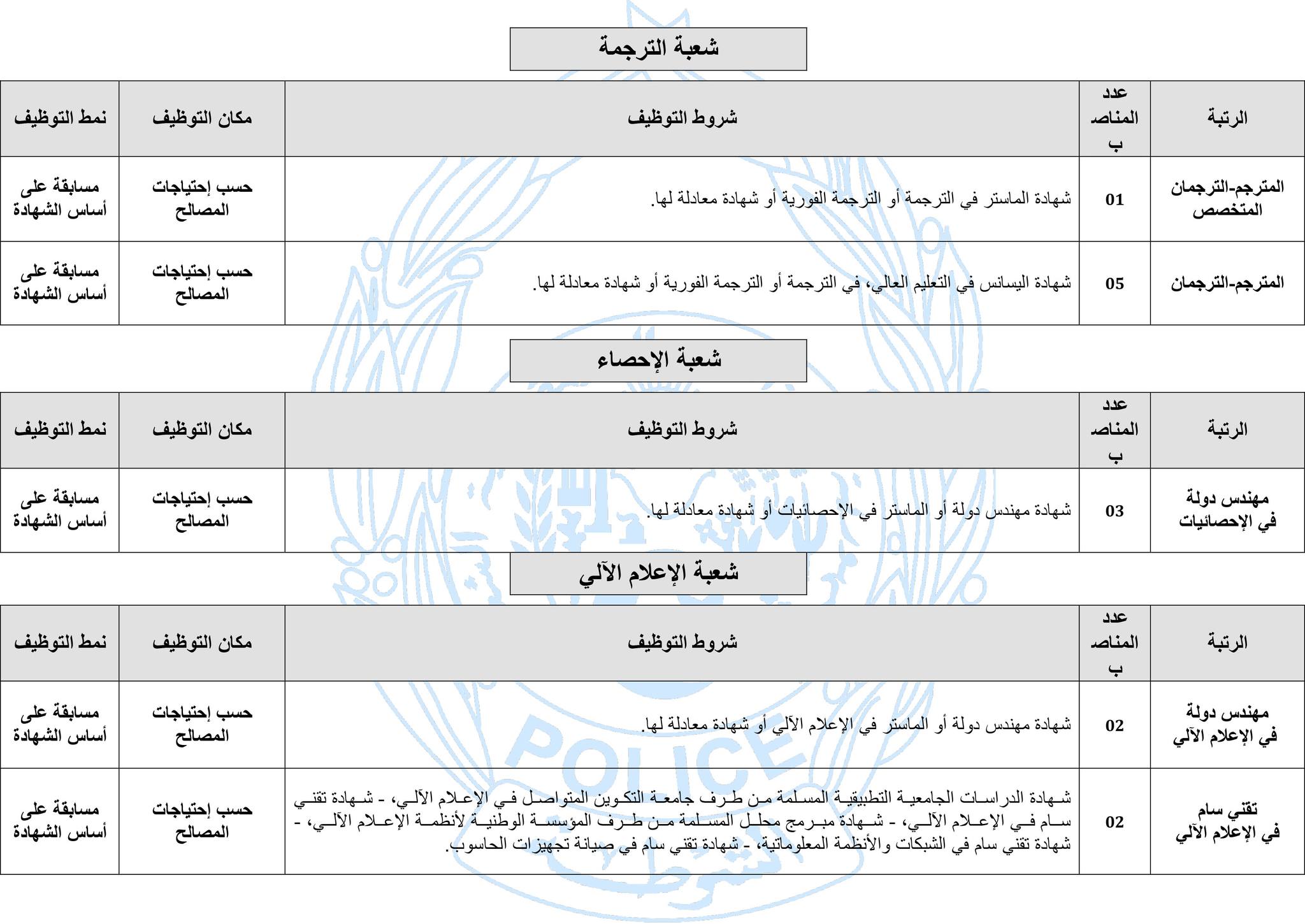 شعبة الترجمة

| الرتبة | عدد المناصب | شروط التوظيف | مكان التوظيف | نمط التوظيف |
|---|---|---|---|---|
| المترجم-الترجمان المتخصص | 01 | شهادة الماستر في الترجمة أو الترجمة الفورية أو شهادة معادلة لها. | حسب إحتياجات المصالح | مسابقة على أساس الشهادة |
| المترجم-الترجمان | 05 | شهادة اليسانس في التعليم العالي، في الترجمة أو الترجمة الفورية أو شهادة معادلة لها. | حسب إحتياجات المصالح | مسابقة على أساس الشهادة |

شعبة الإحصاء

| الرتبة | عدد المناصب | شروط التوظيف | مكان التوظيف | نمط التوظيف |
|---|---|---|---|---|
| مهندس دولة في الإحصائيات | 03 | شهادة مهندس دولة أو الماستر في الإحصائيات أو شهادة معادلة لها. | حسب إحتياجات المصالح | مسابقة على أساس الشهادة |

شعبة الإعلام الآلي

| الرتبة | عدد المناصب | شروط التوظيف | مكان التوظيف | نمط التوظيف |
|---|---|---|---|---|
| مهندس دولة في الإعلام الآلي | 02 | شهادة مهندس دولة أو الماستر في الإعلام الآلي أو شهادة معادلة لها. | حسب إحتياجات المصالح | مسابقة على أساس الشهادة |
| تقني سام في الإعلام الآلي | 02 | شهادة الدراسات الجامعية التطبيقية المسلمة من طرف جامعة التكوين المتواصل في الإعلام الآلي، - شهادة تقني سام في الإعلام الآلي، - شهادة مبرمج محلل المسلمة من طرف المؤسسة الوطنية لأنظمة الإعلام الآلي، - شهادة تقني سام في الشبكات والأنظمة المعلوماتية، - شهادة تقني سام في صيانة تجهيزات الحاسوب. | حسب إحتياجات المصالح | مسابقة على أساس الشهادة |

POLICE